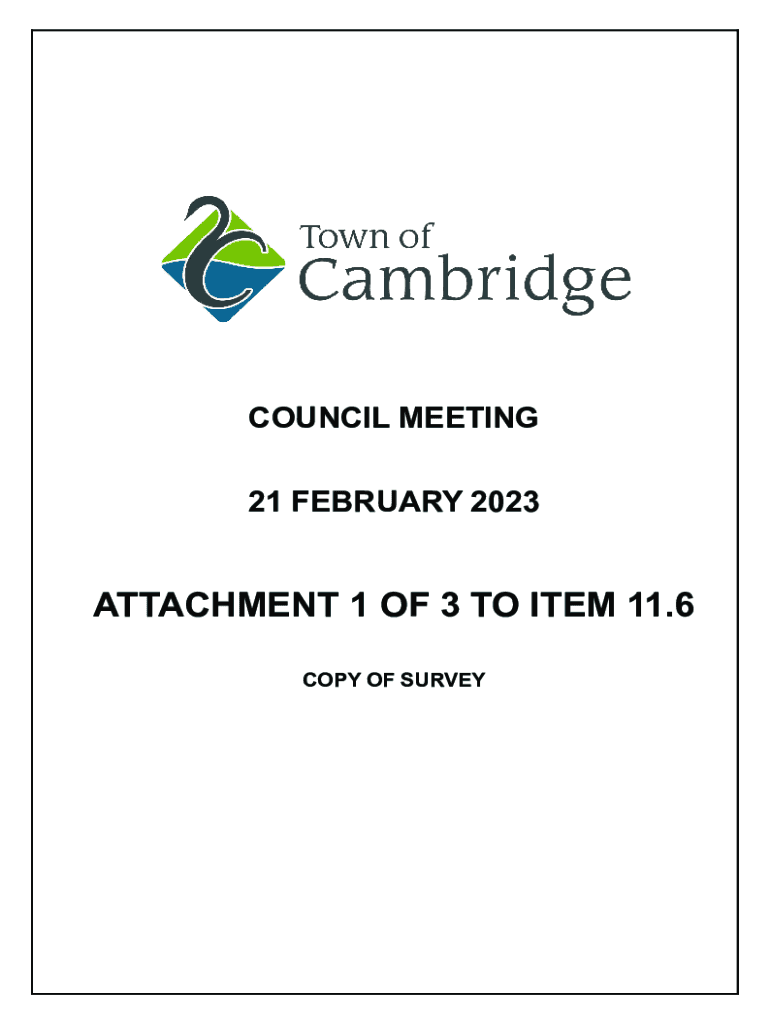 Town of
Cambridge

COUNCIL MEETING

21 FEBRUARY 2023

ATTACHMENT 1 OF 3 TO ITEM 11.6

COPY OF SURVEY